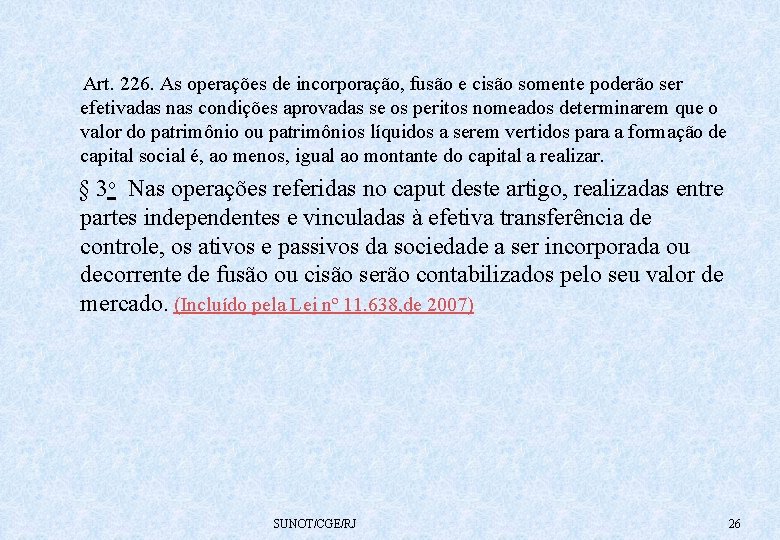 Art. 226. As operações de incorporação, fusão e cisão somente poderão ser efetivadas nas condições aprovadas se os peritos nomeados determinarem que o valor do patrimônio ou patrimônios líquidos a serem vertidos para a formação de capital social é, ao menos, igual ao montante do capital a realizar.

§ 3º Nas operações referidas no caput deste artigo, realizadas entre partes independentes e vinculadas à efetiva transferência de controle, os ativos e passivos da sociedade a ser incorporada ou decorrente de fusão ou cisão serão contabilizados pelo seu valor de mercado. (Incluído pela Lei nº 11.638,de 2007)

SUNOT/CGE/RJ

26